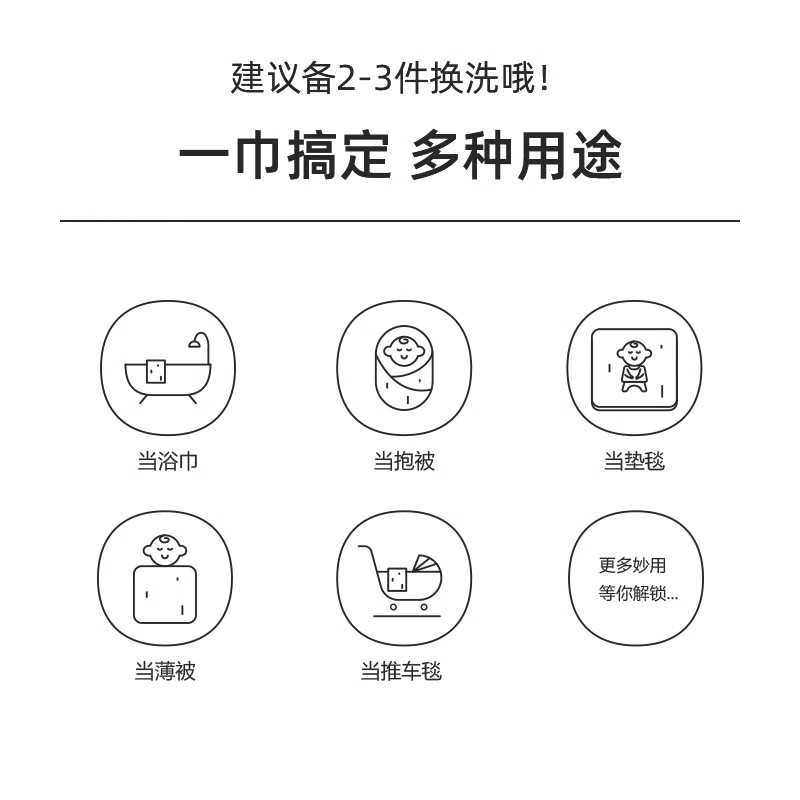 建议备2-3件换洗哦！

一巾搞定 多种用途

当浴巾

当抱被

当垫毯

当薄被

当推车毯

更多妙用
等你解锁...